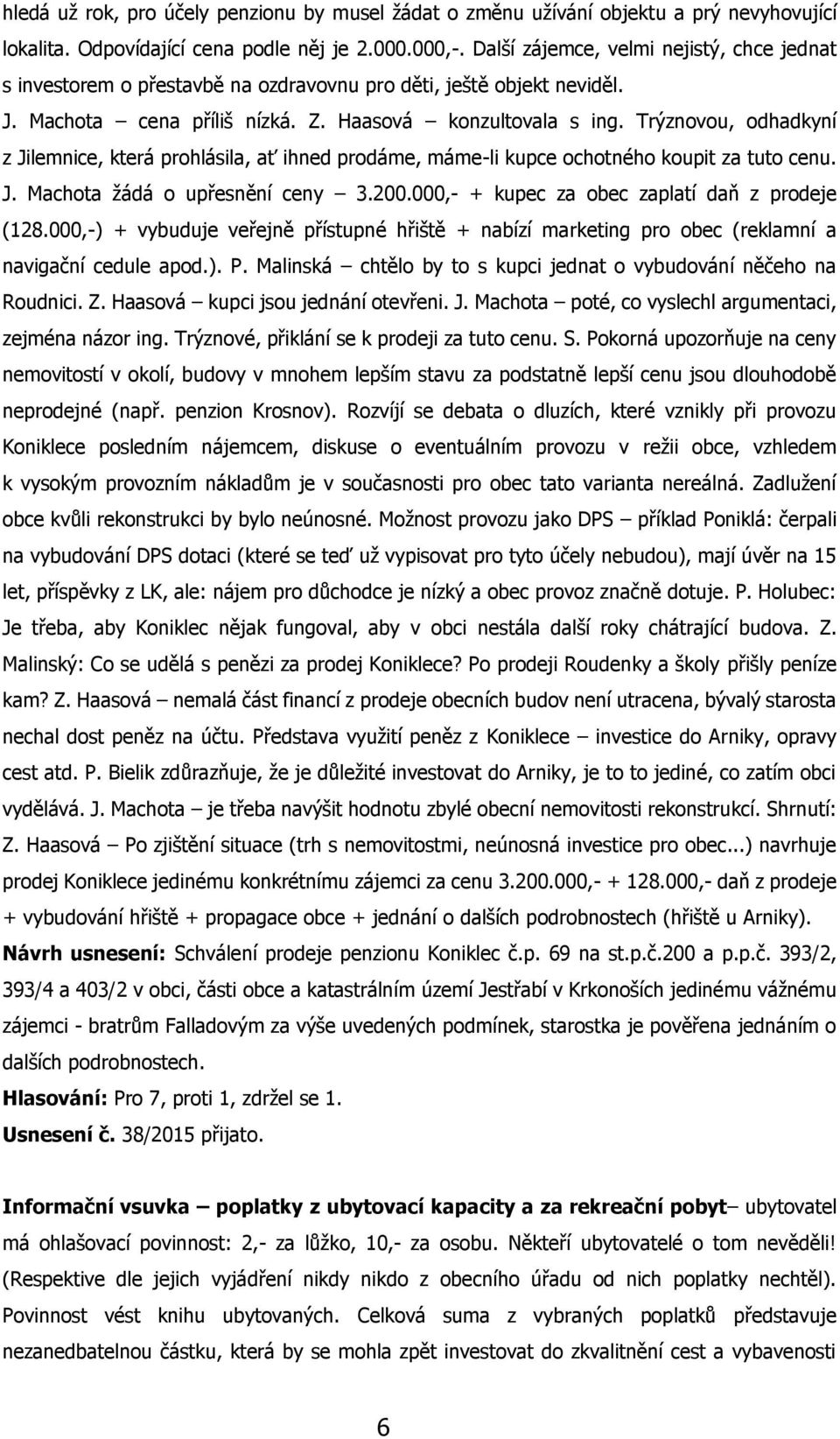 hledá už rok, pro účely penzionu by musel žádat o změnu užívání objektu a prý nevyhovující lokalita. Odpovídající cena podle něj je 2.000.000,-. Další zájemce, velmi nejistý, chce jednat s investorem o přestavbě na ozdravovnu pro děti, ještě objekt neviděl. J. Machota – cena příliš nízká. Z. Haasová – konzultovala s ing. Trýznovou, odhadkyní z Jilemnice, která prohlásila, ať ihned prodáme, máme-li kupce ochotného koupit za tuto cenu. J. Machota žádá o upřesnění ceny – 3.200.000,- + kupec za obec zaplatí daň z prodeje (128.000,-) + vybuduje veřejně přístupné hřiště + nabízí marketing pro obec (reklamní a navigační cedule apod.). P. Malinská – chtělo by to s kupci jednat o vybudování něčeho na Roudnici. Z. Haasová – kupci jsou jednání otevřeni. J. Machota – poté, co vyslechl argumentaci, zejména názor ing. Trýznové, přiklání se k prodeji za tuto cenu. S. Pokorná upozorňuje na ceny nemovitostí v okolí, budovy v mnohem lepším stavu za podstatně lepší cenu jsou dlouhodobě neprodejné (např. penzion Krosnov). Rozvíjí se debata o dluzích, které vznikly při provozu Koniklece posledním nájemcem, diskuse o eventuálním provozu v režii obce, vzhledem k vysokým provozním nákladům je v současnosti pro obec tato varianta nereálná. Zadlužení obce kvůli rekonstrukci by bylo neúnosné. Možnost provozu jako DPS – příklad Poniklá: čerpali na vybudování DPS dotaci (které se teď už vypisovat pro tyto účely nebudou), mají úvěr na 15 let, příspěvky z LK, ale: nájem pro důchodce je nízký a obec provoz značně dotuje. P. Holubec: Je třeba, aby Koniklec nějak fungoval, aby v obci nestála další roky chátrající budova. Z. Malinský: Co se udělá s penězi za prodej Koniklece? Po prodeji Roudenky a školy přišly peníze kam? Z. Haasová – nemalá část financí z prodeje obecních budov není utracena, bývalý starosta nechal dost peněz na účtu. Představa využití peněz z Koniklece – investice do Arniky, opravy cest atd. P. Bielik zdůrazňuje, že je důležité investovat do Arniky, je to to jediné, co zatím obci vydělává. J. Machota – je třeba navýšit hodnotu zbylé obecní nemovitosti rekonstrukcí. Shrnutí: Z. Haasová – Po zjištění situace (trh s nemovitostmi, neúnosná investice pro obec...) navrhuje prodej Koniklece jedinému konkrétnímu zájemci za cenu 3.200.000,- + 128.000,- daň z prodeje + vybudování hřiště + propagace obce + jednání o dalších podrobnostech (hřiště u Arniky).
Návrh usnesení: Schválení prodeje penzionu Koniklec č.p. 69 na st.p.č.200 a p.p.č. 393/2, 393/4 a 403/2 v obci, části obce a katastrálním území Jestřabí v Krkonoších jedinému vážnému zájemci - bratrům Falladovým za výše uvedených podmínek, starostka je pověřena jednáním o dalších podrobnostech.
Hlasování: Pro 7, proti 1, zdržel se 1.
Usnesení č. 38/2015 přijato.

Informační vsuvka – poplatky z ubytovací kapacity a za rekreační pobyt– ubytovatel má ohlašovací povinnost: 2,- za lůžko, 10,- za osobu. Někteří ubytovatelé o tom nevěděli! (Respektive dle jejich vyjádření nikdy nikdo z obecního úřadu od nich poplatky nechtěl). Povinnost vést knihu ubytovaných. Celková suma z vybraných poplatků představuje nezanedbatelnou částku, která by se mohla zpět investovat do zkvalitnění cest a vybavenosti

6